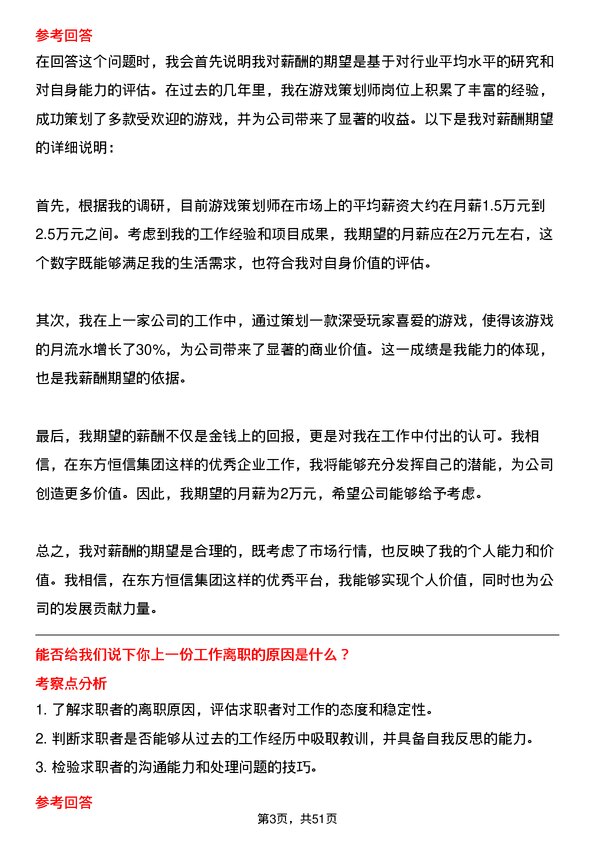 参考回答

在回答这个问题时，我会首先说明我对薪酬的期望是基于对行业平均水平的研究和对自身能力的评估。在过去的几年里，我在游戏策划师岗位上积累了丰富的经验，成功策划了多款受欢迎的游戏，并为公司带来了显著的收益。以下是我对薪酬期望的详细说明：

首先，根据我的调研，目前游戏策划师在市场上的平均薪资大约在月薪1.5万元到2.5万元之间。考虑到我的工作经验和项目成果，我期望的月薪应在2万元左右，这个数字既能够满足我的生活需求，也符合我对自身价值的评估。

其次，我在上一家公司的工作中，通过策划一款深受玩家喜爱的游戏，使得该游戏的月流水增长了30%，为公司带来了显著的商业价值。这一成绩是我能力的体现，也是我薪酬期望的依据。

最后，我期望的薪酬不仅是金钱上的回报，更是对我在工作中付出的认可。我相信，在东方恒信集团这样的优秀企业工作，我将能够充分发挥自己的潜能，为公司创造更多价值。因此，我期望的月薪为2万元，希望公司能够给予考虑。

总之，我对薪酬的期望是合理的，既考虑了市场行情，也反映了我的个人能力和价值。我相信，在东方恒信集团这样的优秀平台，我能够实现个人价值，同时也为公司的发展贡献力量。

能否给我们说下你上一份工作离职的原因是什么？

考察点分析

1. 了解求职者的离职原因，评估求职者对工作的态度和稳定性。

2. 判断求职者是否能够从过去的工作经历中吸取教训，并具备自我反思的能力。

3. 检验求职者的沟通能力和处理问题的技巧。

参考回答

第3页，共51页